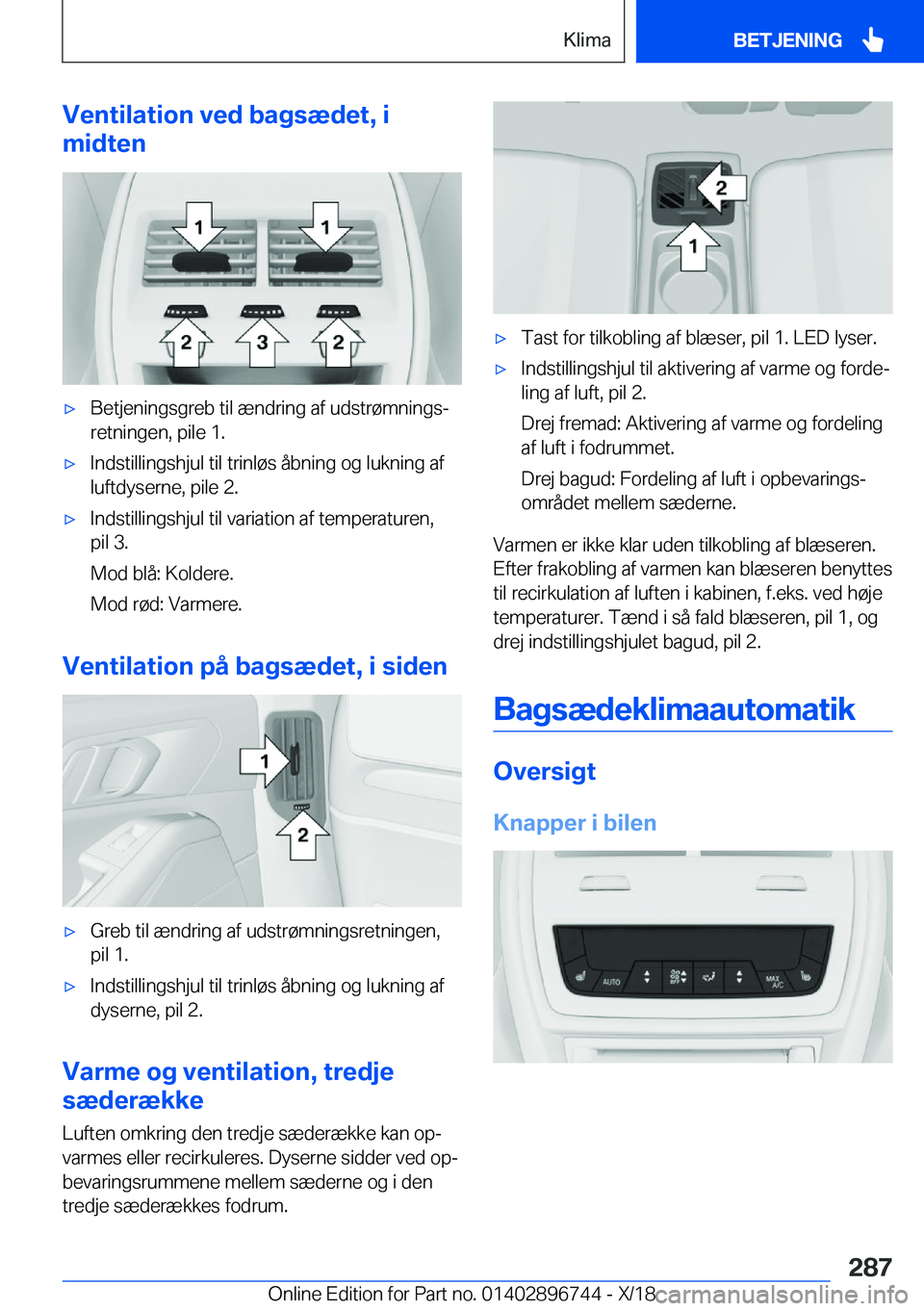 Klima

BETJENING

Ventilation ved bagsædet, i midten

1 1 2 3 2

▷ Betjeningsgreb til ændring af udstrømningsretningen, pile 1.

▷ Indstillingshjul til trinløs åbning og lukning af luftdyserne, pile 2.

▷ Indstillingshjul til variation af temperaturen, pil 3.

Mod blå: Koldere.

Mod rød: Varmere.

Ventilation på bagsædet, i siden

1 2

▷ Greb til ændring af udstrømningsretningen, pil 1.

▷ Indstillingshjul til trinløs åbning og lukning af dyserne, pil 2.

Varme og ventilation, tredje sæderække

Luften omkring den tredje sæderække kan opvarmes eller recirkuleres. Dyserne sidder ved opbevaringsrummene mellem sæderne og i den tredje sæderækkes fodrum.

2 1

▷ Tast for tilkobling af blæser, pil 1. LED lyser.

▷ Indstillingshjul til aktivering af varme og fordeling af luft, pil 2.

Drej fremad: Aktivering af varme og fordeling af luft i fodrummet.

Drej bagud: Fordeling af luft i opbevaringsområdet mellem sæderne.

Varmen er ikke klar uden tilkobling af blæseren. Efter frakobling af varmen kan blæseren benyttes til recirkulation af luften i kabinen, f.eks. ved høje temperaturer. Tænd i så fald blæseren, pil 1, og drej indstillingshjulet bagud, pil 2.

Bagsædeklimaautomatik

Oversigt

Knapper i bilen

AUTO MAX A/C

287

Online Edition for Part no. 01402896744 - X/18 carmanualsonline.info